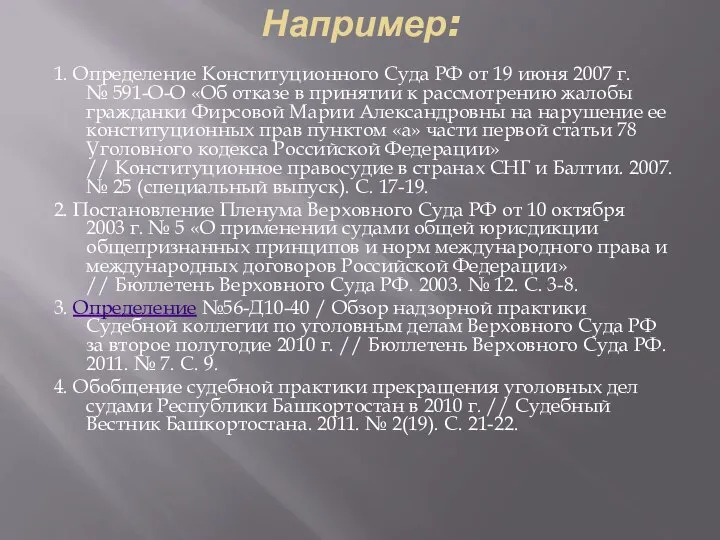 Например:

1. Определение Конституционного Суда РФ от 19 июня 2007 г. № 591-О-О «Об отказе в принятии к рассмотрению жалобы гражданки Фирсовой Марии Александровны на нарушение ее конституционных прав пунктом «а» части первой статьи 78 Уголовного кодекса Российской Федерации» // Конституционное правосудие в странах СНГ и Балтии. 2007. № 25 (специальный выпуск). С. 17-19.

2. Постановление Пленума Верховного Суда РФ от 10 октября 2003 г. № 5 «О применении судами общей юрисдикции общепризнанных принципов и норм международного права и международных договоров Российской Федерации» // Бюллетень Верховного Суда РФ. 2003. № 12. С. 3-8.

3. Определение №56-Д10-40 / Обзор надзорной практики Судебной коллегии по уголовным делам Верховного Суда РФ за второе полугодие 2010 г. // Бюллетень Верховного Суда РФ. 2011. № 7. С. 9.

4. Обобщение судебной практики прекращения уголовных дел судами Республики Башкортостан в 2010 г. // Судебный Вестник Башкортостана. 2011. № 2(19). С. 21-22.